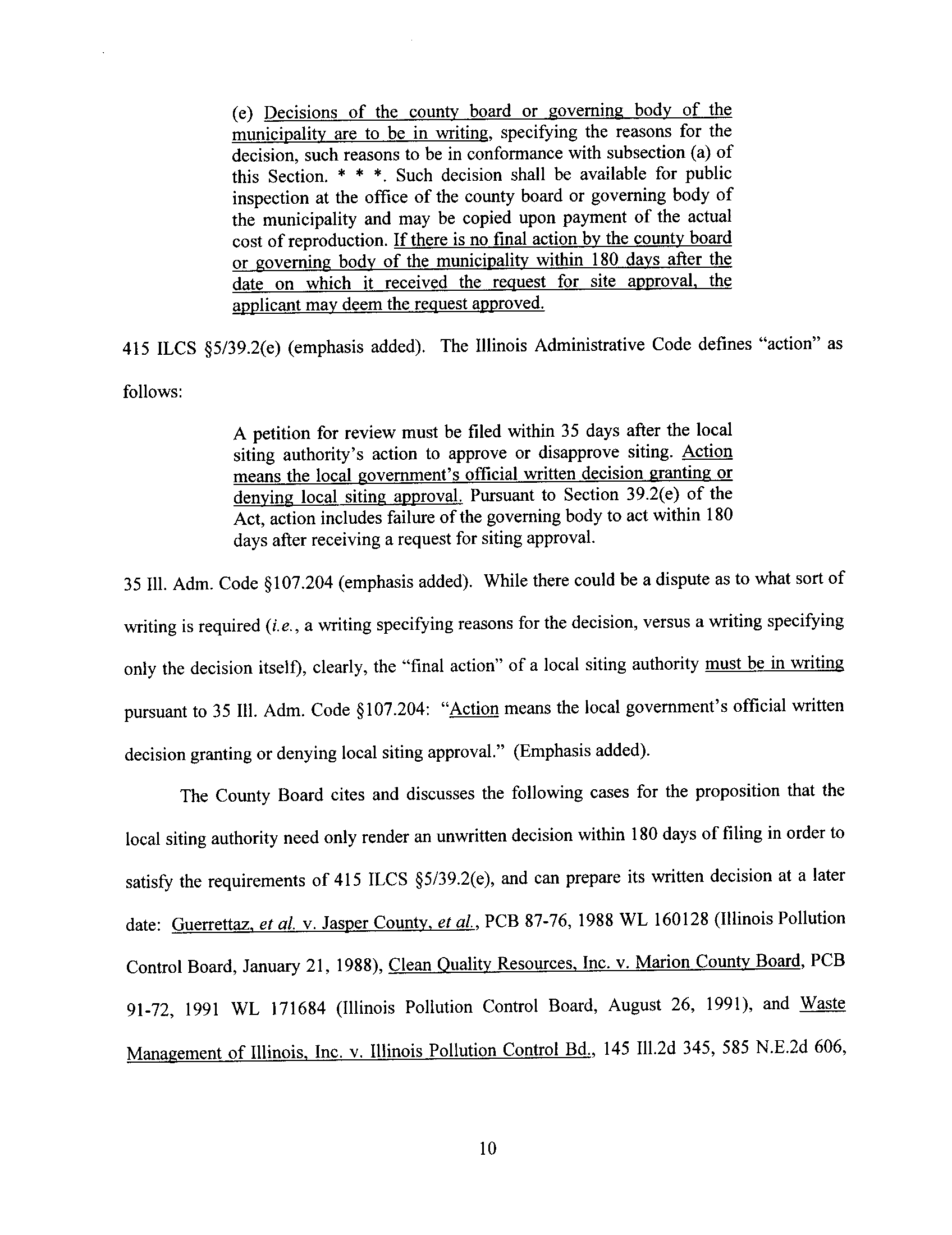 (e) Decisions of the county board or governing body of the municipality are to be in writing, specifying the reasons for the decision, such reasons to be in conformance with subsection (a) of this Section. * * *. Such decision shall be available for public inspection at the office of the county board or governing body of the municipality and may be copied upon payment of the actual cost of reproduction. If there is no final action by the county board or governing body of the municipality within 180 days after the date on which it received the request for site approval, the applicant may deem the request approved.

415 ILCS §5/39.2(e) (emphasis added). The Illinois Administrative Code defines "action" as follows:

A petition for review must be filed within 35 days after the local siting authority's action to approve or disapprove siting. Action means the local government's official written decision granting or denying local siting approval. Pursuant to Section 39.2(e) of the Act, action includes failure of the governing body to act within 180 days after receiving a request for siting approval.

35 Ill. Adm. Code §107.204 (emphasis added). While there could be a dispute as to what sort of writing is required (i.e., a writing specifying reasons for the decision, versus a writing specifying only the decision itself), clearly, the "final action" of a local siting authority must be in writing pursuant to 35 Ill. Adm. Code §107.204: "Action means the local government's official written decision granting or denying local siting approval." (Emphasis added).

The County Board cites and discusses the following cases for the proposition that the local siting authority need only render an unwritten decision within 180 days of filing in order to satisfy the requirements of 415 ILCS §5/39.2(e), and can prepare its written decision at a later date: Guerrettaz, et al. v. Jasper County, et al., PCB 87-76, 1988 WL 160128 (Illinois Pollution Control Board, January 21, 1988), Clean Quality Resources, Inc. v. Marion County Board, PCB 91-72, 1991 WL 171684 (Illinois Pollution Control Board, August 26, 1991), and Waste Management of Illinois, Inc. v. Illinois Pollution Control Bd., 145 Ill.2d 345, 585 N.E.2d 606,

10